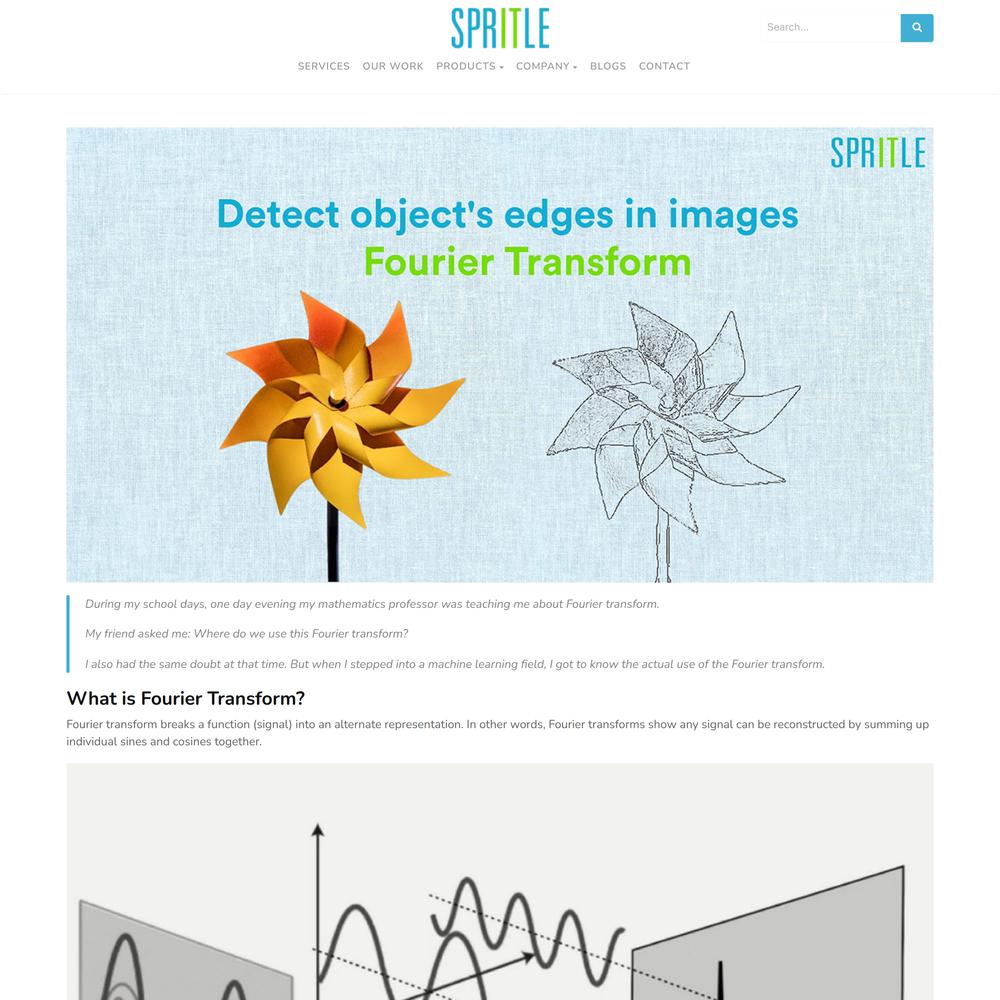 SPRITLE

Search...

SERVICES OUR WORK PRODUCTS COMPANY BLOGS CONTACT

SPRITLE

Detect object's edges in images
Fourier Transform

During my school days, one day evening my mathematics professor was teaching me about Fourier transform.

My friend asked me: Where do we use this Fourier transform?

I also had the same doubt at that time. But when I stepped into a machine learning field, I got to know the actual use of the Fourier transform.

What is Fourier Transform?

Fourier transform breaks a function (signal) into an alternate representation. In other words, Fourier transforms show any signal can be reconstructed by summing up individual sines and cosines together.